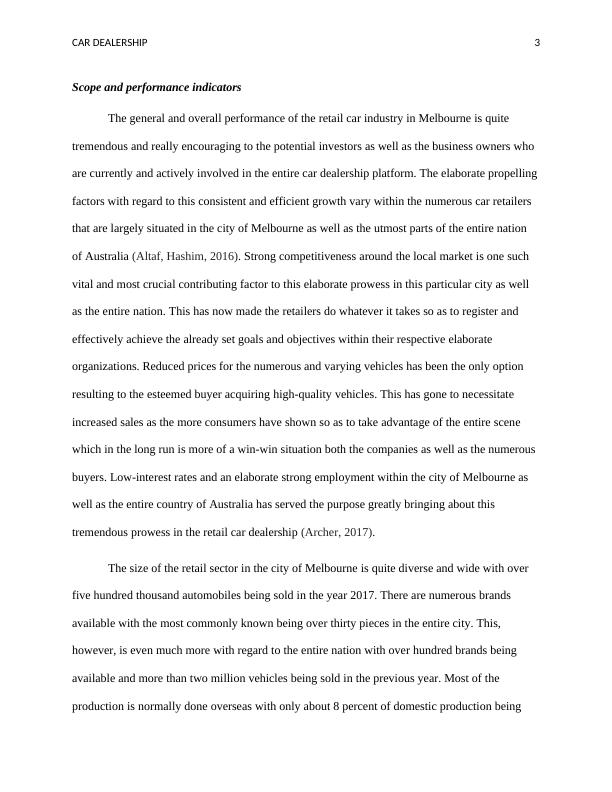 CAR DEALERSHIP 3

Scope and performance indicators

The general and overall performance of the retail car industry in Melbourne is quite tremendous and really encouraging to the potential investors as well as the business owners who are currently and actively involved in the entire car dealership platform. The elaborate propelling factors with regard to this consistent and efficient growth vary within the numerous car retailers that are largely situated in the city of Melbourne as well as the utmost parts of the entire nation of Australia (Altaf, Hashim, 2016). Strong competitiveness around the local market is one such vital and most crucial contributing factor to this elaborate prowess in this particular city as well as the entire nation. This has now made the retailers do whatever it takes so as to register and effectively achieve the already set goals and objectives within their respective elaborate organizations. Reduced prices for the numerous and varying vehicles has been the only option resulting to the esteemed buyer acquiring high-quality vehicles. This has gone to necessitate increased sales as the more consumers have shown so as to take advantage of the entire scene which in the long run is more of a win-win situation both the companies as well as the numerous buyers. Low-interest rates and an elaborate strong employment within the city of Melbourne as well as the entire country of Australia has served the purpose greatly bringing about this tremendous prowess in the retail car dealership (Archer, 2017).

The size of the retail sector in the city of Melbourne is quite diverse and wide with over five hundred thousand automobiles being sold in the year 2017. There are numerous brands available with the most commonly known being over thirty pieces in the entire city. This, however, is even much more with regard to the entire nation with over hundred brands being available and more than two million vehicles being sold in the previous year. Most of the production is normally done overseas with only about 8 percent of domestic production being